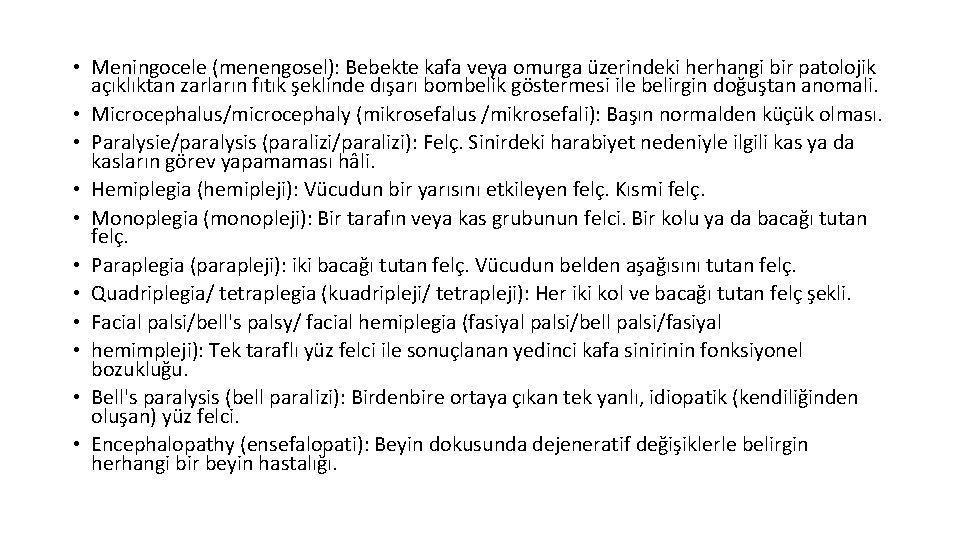 • Meningocele (menengosel): Bebekte kafa veya omurga üzerindeki herhangi bir patolojik açıklıktan zarların fıtık şeklinde dışarı bombelik göstermesi ile belirgin doğuştan anomali.
• Microcephalus/microcephaly (mikrosefalus /mikrosefali): Başın normalden küçük olması.
• Paralysie/paralysis (paralizi/paralizi): Felç. Sinirdeki harabiyet nedeniyle ilgili kas ya da kasların görev yapamaması hâli.
• Hemiplegia (hemipleji): Vücudun bir yarısını etkileyen felç. Kısmi felç.
• Monoplegia (monopleji): Bir tarafın veya kas grubunun felci. Bir kolu ya da bacağı tutan felç.
• Paraplegia (parapleji): iki bacağı tutan felç. Vücudun belden aşağısını tutan felç.
• Quadriplegia/ tetraplegia (kuadripleji/ tetrapleji): Her iki kol ve bacağı tutan felç şekli.
• Facial palsi/bell's palsy/ facial hemiplegia (fasiyal palsi/bell palsi/fasiyal
• hemimpleji): Tek taraflı yüz felci ile sonuçlanan yedinci kafa sinirinin fonksiyonel bozukluğu.
• Bell's paralysis (bell paralizi): Birdenbire ortaya çıkan tek yanlı, idiopatik (kendiliğinden oluşan) yüz felci.
• Encephalopathy (ensefalopati): Beyin dokusunda dejeneratif değişiklerle belirgin herhangi bir beyin hastalığı.